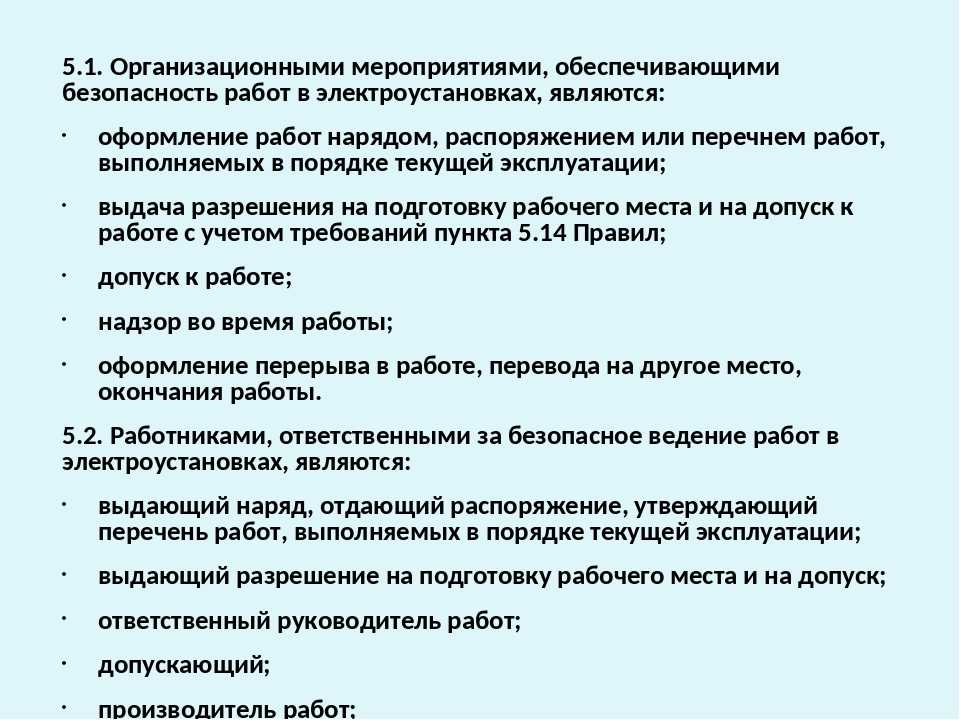 5.1. Организационными мероприятиями, обеспечивающими безопасность работ в электроустановках, являются:

· оформление работ нарядом, распоряжением или перечнем работ, выполняемых в порядке текущей эксплуатации;

· выдача разрешения на подготовку рабочего места и на допуск к работе с учетом требований пункта 5.14 Правил;

· допуск к работе;

· надзор во время работы;

· оформление перерыва в работе, перевода на другое место, окончания работы.

5.2. Работниками, ответственными за безопасное ведение работ в электроустановках, являются:

· выдающий наряд, отдающий распоряжение, утверждающий перечень работ, выполняемых в порядке текущей эксплуатации;

· выдающий разрешение на подготовку рабочего места и на допуск;

· ответственный руководитель работ;

· допускающий;

· производитель работ;